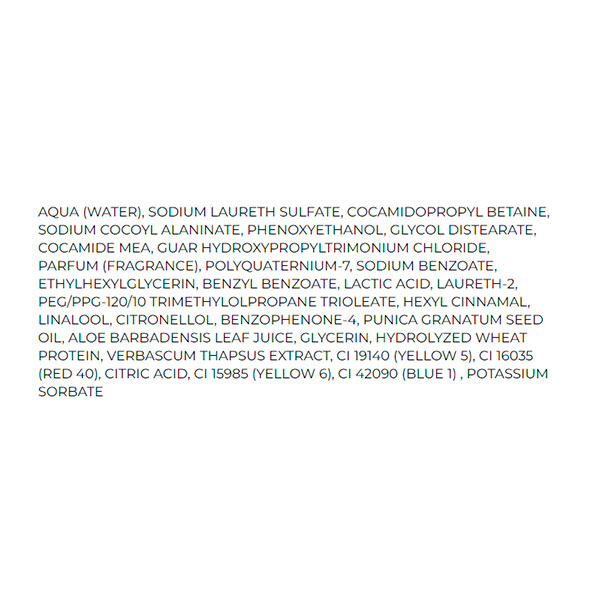 AQUA (WATER), SODIUM LAURETH SULFATE, COCAMIDOPROPYL BETAINE, SODIUM COCOYL ALANINATE, PHENOXYETHANOL, GLYCOL DISTEARATE, COCAMIDE MEA, GUAR HYDROXYPROPYLTRIMONIUM CHLORIDE, PARFUM (FRAGRANCE), POLYQUATERNIUM-7, SODIUM BENZOATE, ETHYLHEXYLGLYCERIN, BENZYL BENZOATE, LACTIC ACID, LAURETH-2, PEG/PPG-120/10 TRIMETHYLOLPROPANE TRIOLEATE, HEXYL CINNAMAL, LINALOOL, CITRONELLOL, BENZOPHENONE-4, PUNICA GRANATUM SEED OIL, ALOE BARBADENSIS LEAF JUICE, GLYCERIN, HYDROLYZED WHEAT PROTEIN, VERBASCUM THAPSUS EXTRACT, CI 19140 (YELLOW 5), CI 16035 (RED 40), CITRIC ACID, CI 15985 (YELLOW 6), CI 42090 (BLUE 1) , POTASSIUM SORBATE